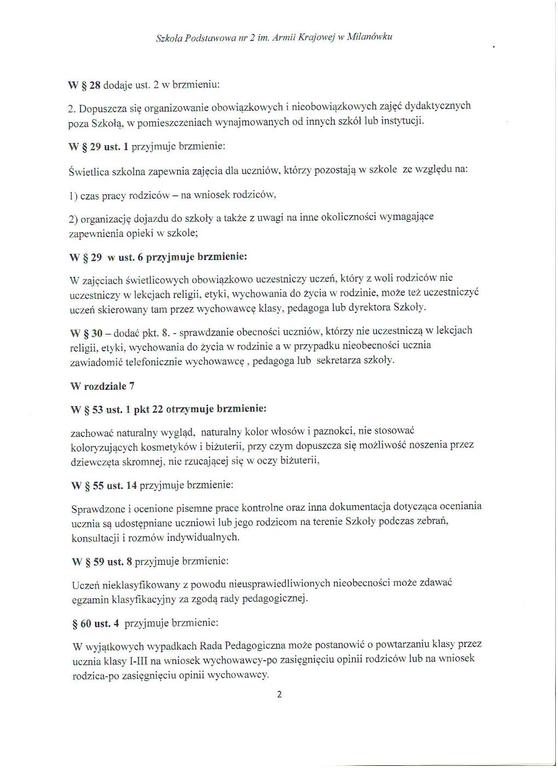 Szkoła Podstawowa nr 2 im. Armii Krajowej w Milanówku

W § 28 dodaje ust. 2 w brzmieniu:

2. Dopuszcza się organizowanie obowiązkowych i nieobowiązkowych zajęć dydaktycznych poza Szkołą, w pomieszczeniach wynajmowanych od innych szkół lub instytucji.

W § 29 ust. 1 przyjmuje brzmienie:

Świetlica szkolna zapewnia zajęcia dla uczniów, którzy pozostają w szkole ze względu na:

1) czas pracy rodziców – na wniosek rodziców,

2) organizację dojazdu do szkoły a także z uwagi na inne okoliczności wymagające zapewnienia opieki w szkole;

W § 29 w ust. 6 przyjmuje brzmienie:

W zajęciach świetlicowych obowiązkowo uczestniczy uczeń, który z woli rodziców nie uczestniczy w lekcjach religii, etyki, wychowania do życia w rodzinie, może też uczestniczyć uczeń skierowany tam przez wychowawcę klasy, pedagoga lub dyrektora Szkoły.

W § 30 – dodać pkt. 8. - sprawdzanie obecności uczniów, którzy nie uczestniczą w lekcjach religii, etyki, wychowania do życia w rodzinie a w przypadku nieobecności ucznia zawiadomić telefonicznie wychowawcę , pedagoga lub sekretarza szkoły.

W rozdziale 7

W § 53 ust. 1 pkt 22 otrzymuje brzmienie:

zachować naturalny wygląd, naturalny kolor włosów i paznokci, nie stosować koloryzujących kosmetyków i biżuterii, przy czym dopuszcza się możliwość noszenia przez dziewczęta skromnej, nie rzucającej się w oczy biżuterii,

W § 55 ust. 14 przyjmuje brzmienie:

Sprawdzone i ocenione pisemne prace kontrolne oraz inna dokumentacja dotycząca oceniania ucznia są udostępniane uczniowi lub jego rodzicom na terenie Szkoły podczas zebrań, konsultacji i rozmów indywidualnych.

W § 59 ust. 8 przyjmuje brzmienie:

Uczeń nieklasyfikowany z powodu nieusprawiedliwionych nieobecności może zdawać egzamin klasyfikacyjny za zgodą rady pedagogicznej.

§ 60 ust. 4 przyjmuje brzmienie:

W wyjątkowych wypadkach Rada Pedagogiczna może postanowić o powtarzaniu klasy przez ucznia klasy I-III na wniosek wychowawcy-po zasięgnięciu opinii rodziców lub na wniosek rodzica-po zasięgnięciu opinii wychowawcy.

2